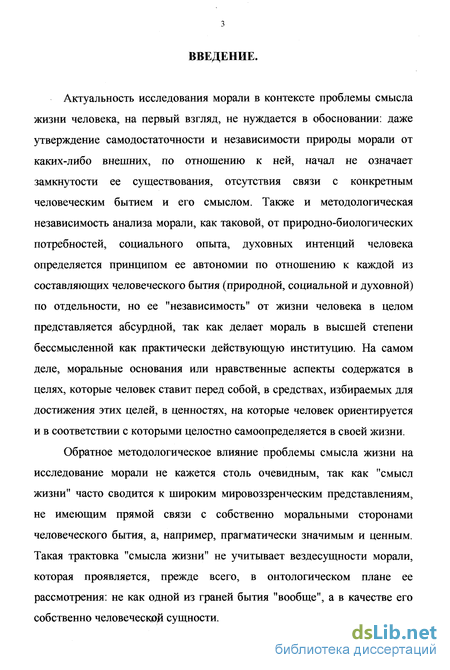 3

ВВЕДЕНИЕ.

Актуальность исследования морали в контексте проблемы смысла жизни человека, на первый взгляд, не нуждается в обосновании: даже утверждение самодостаточности и независимости природы морали от каких-либо внешних, по отношению к ней, начал не означает замкнутости ее существования, отсутствия связи с конкретным человеческим бытием и его смыслом. Также и методологическая независимость анализа морали, как таковой, от природно-биологических потребностей, социального опыта, духовных интенций человека определяется принципом ее автономии по отношению к каждой из составляющих человеческого бытия (природной, социальной и духовной) по отдельности, но ее "независимость" от жизни человека в целом представляется абсурдной, так как делает мораль в высшей степени бессмысленной как практически действующую институцию. На самом деле, моральные основания или нравственные аспекты содержатся в целях, которые человек ставит перед собой, в средствах, избираемых для достижения этих целей, в ценностях, на которые человек ориентируется и в соответствии с которыми целостно самоопределяется в своей жизни.

Обратное методологическое влияние проблемы смысла жизни на исследование морали не кажется столь очевидным, так как "смысл жизни" часто сводится к широким мировоззренческим представлениям, не имеющим прямой связи с собственно моральными сторонами человеческого бытия, а, например, прагматически значимым и ценным. Такая трактовка "смысла жизни" не учитывает вездесущности морали, которая проявляется, прежде всего, в онтологическом плане ее рассмотрения: не как одной из граней бытия "вообще", а в качестве его собственно человеческой сущности.

dsLib.net
библиотека диссертаций